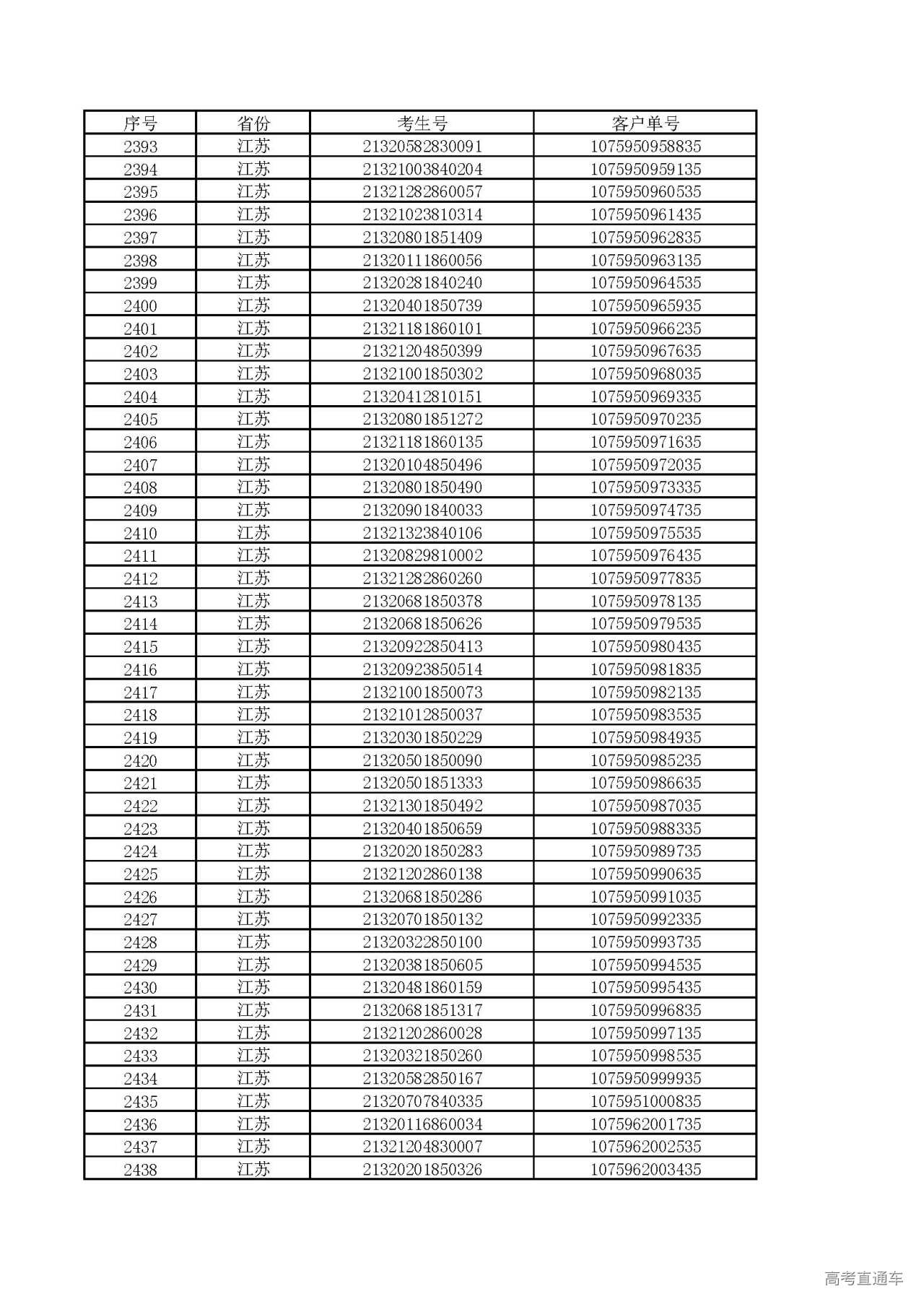 | 序号 | 省份 | 考生号 | 客户单号 |
|---|---|---|---|
| 2393 | 江苏 | 21320582830091 | 1075950958835 |
| 2394 | 江苏 | 21321003840204 | 1075950959135 |
| 2395 | 江苏 | 21321282860057 | 1075950960535 |
| 2396 | 江苏 | 21321023810314 | 1075950961435 |
| 2397 | 江苏 | 21320801851409 | 1075950962835 |
| 2398 | 江苏 | 21320111860056 | 1075950963135 |
| 2399 | 江苏 | 21320281840240 | 1075950964535 |
| 2400 | 江苏 | 21320401850739 | 1075950965935 |
| 2401 | 江苏 | 21321181860101 | 1075950966235 |
| 2402 | 江苏 | 21321204850399 | 1075950967635 |
| 2403 | 江苏 | 21321001850302 | 1075950968035 |
| 2404 | 江苏 | 21320412810151 | 1075950969335 |
| 2405 | 江苏 | 21320801851272 | 1075950970235 |
| 2406 | 江苏 | 21321181860135 | 1075950971635 |
| 2407 | 江苏 | 21320104850496 | 1075950972035 |
| 2408 | 江苏 | 21320801850490 | 1075950973335 |
| 2409 | 江苏 | 21320901840033 | 1075950974735 |
| 2410 | 江苏 | 21321323840106 | 1075950975535 |
| 2411 | 江苏 | 21320829810002 | 1075950976435 |
| 2412 | 江苏 | 21321282860260 | 1075950977835 |
| 2413 | 江苏 | 21320681850378 | 1075950978135 |
| 2414 | 江苏 | 21320681850626 | 1075950979535 |
| 2415 | 江苏 | 21320922850413 | 1075950980435 |
| 2416 | 江苏 | 21320923850514 | 1075950981835 |
| 2417 | 江苏 | 21321001850073 | 1075950982135 |
| 2418 | 江苏 | 21321012850037 | 1075950983535 |
| 2419 | 江苏 | 21320301850229 | 1075950984935 |
| 2420 | 江苏 | 21320501850090 | 1075950985235 |
| 2421 | 江苏 | 21320501851333 | 1075950986635 |
| 2422 | 江苏 | 21321301850492 | 1075950987035 |
| 2423 | 江苏 | 21320401850659 | 1075950988335 |
| 2424 | 江苏 | 21320201850283 | 1075950989735 |
| 2425 | 江苏 | 21321202860138 | 1075950990635 |
| 2426 | 江苏 | 21320681850286 | 1075950991035 |
| 2427 | 江苏 | 21320701850132 | 1075950992335 |
| 2428 | 江苏 | 21320322850100 | 1075950993735 |
| 2429 | 江苏 | 21320381850605 | 1075950994535 |
| 2430 | 江苏 | 21320481860159 | 1075950995435 |
| 2431 | 江苏 | 21320681851317 | 1075950996835 |
| 2432 | 江苏 | 21321202860028 | 1075950997135 |
| 2433 | 江苏 | 21320321850260 | 1075950998535 |
| 2434 | 江苏 | 21320582850167 | 1075950999935 |
| 2435 | 江苏 | 21320707840335 | 1075951000835 |
| 2436 | 江苏 | 21320116860034 | 1075962001735 |
| 2437 | 江苏 | 21321204830007 | 1075962002535 |
| 2438 | 江苏 | 21320201850326 | 1075962003435 |

高考直通车